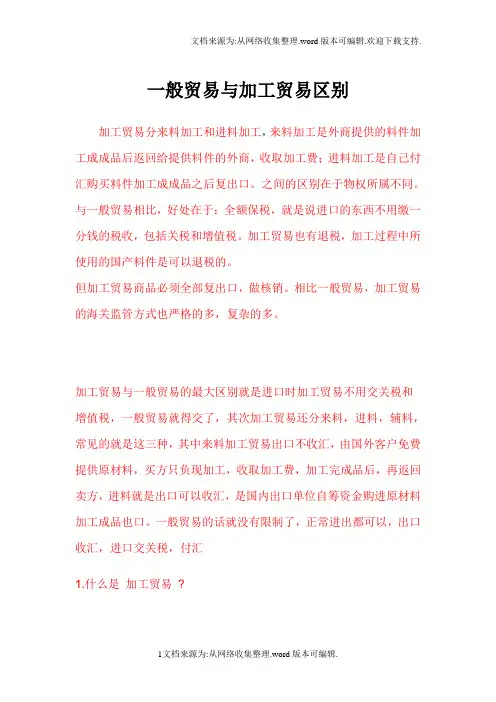 文档来源为:从网络收集整理.word版本可编辑.欢迎下载支持.

一般贸易与加工贸易区别

加工贸易分来料加工和进料加工，来料加工是外商提供的料件加工成成品后返回给提供料件的外商，收取加工费；进料加工是自己付汇购买料件加工成成品之后复出口。之间的区别在于物权所属不同。与一般贸易相比，好处在于：全额保税，就是说进口的东西不用缴一分钱的税收，包括关税和增值税。加工贸易也有退税，加工过程中所使用的国产料件是可以退税的。
但加工贸易商品必须全部复出口，做核销。相比一般贸易，加工贸易的海关监管方式也严格的多，复杂的多。

加工贸易与一般贸易的最大区别就是进口时加工贸易不用交关税和增值税，一般贸易就得交了，其次加工贸易还分来料，进料，辅料，常见的就是这三种，其中来料加工贸易出口不收汇，由国外客户免费提供原材料，买方只负现加工，收取加工费，加工完成品后，再返回卖方，进料就是出口可以收汇，是国内出口单位自筹资金购进原材料加工成品也口。一般贸易的话就没有限制了，正常进出都可以，出口收汇，进口交关税，付汇

1.什么是 加工贸易 ？

1文档来源为:从网络收集整理.word版本可编辑.